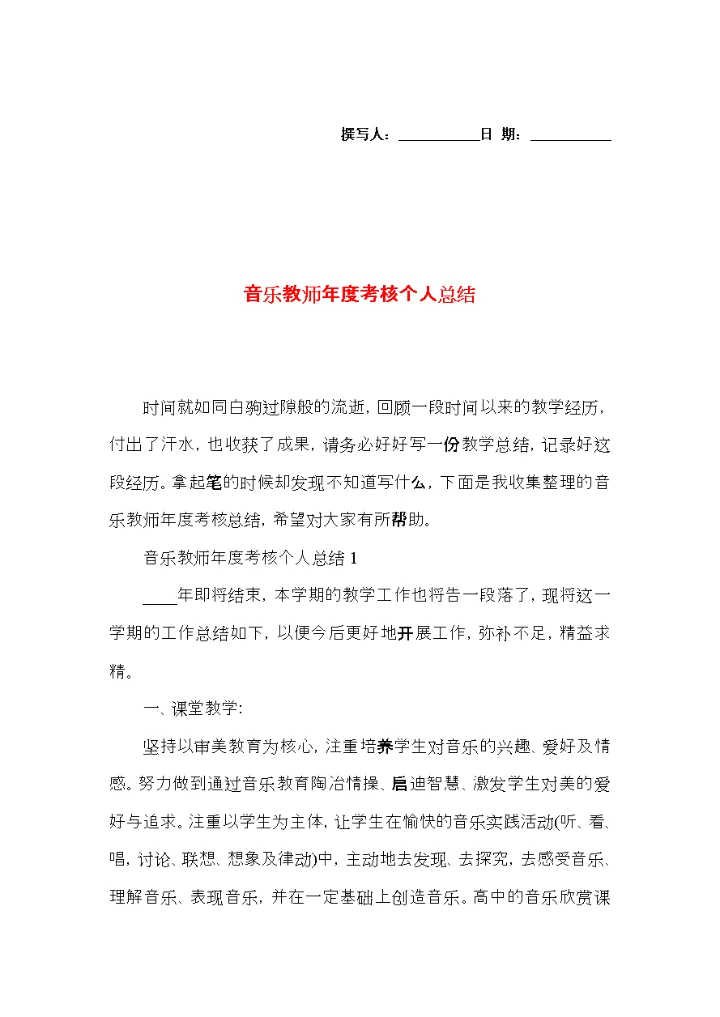 撰写人：__________日 期：__________

音乐教师年度考核个人总结

时间就如同白驹过隙般的流逝，回顾一段时间以来的教学经历，付出了汗水，也收获了成果，请务必好好写一份教学总结，记录好这段经历。拿起笔的时候却发现不知道写什么，下面是我收集整理的音乐教师年度考核总结，希望对大家有所帮助。

音乐教师年度考核个人总结 1

____年即将结束，本学期的教学工作也将告一段落了，现将这一学期的工作总结如下，以便今后更好地开展工作，弥补不足，精益求精。

一、课堂教学：

坚持以审美教育为核心，注重培养学生对音乐的兴趣、爱好及情感。努力做到通过音乐教育陶冶情操、启迪智慧、激发学生对美的爱好与追求。注重以学生为主体，让学生在愉快的音乐实践活动(听、看、唱，讨论、联想、想象及律动)中，主动地去发现、去探究，去感受音乐、理解音乐、表现音乐，并在一定基础上创造音乐。高中的音乐欣赏课